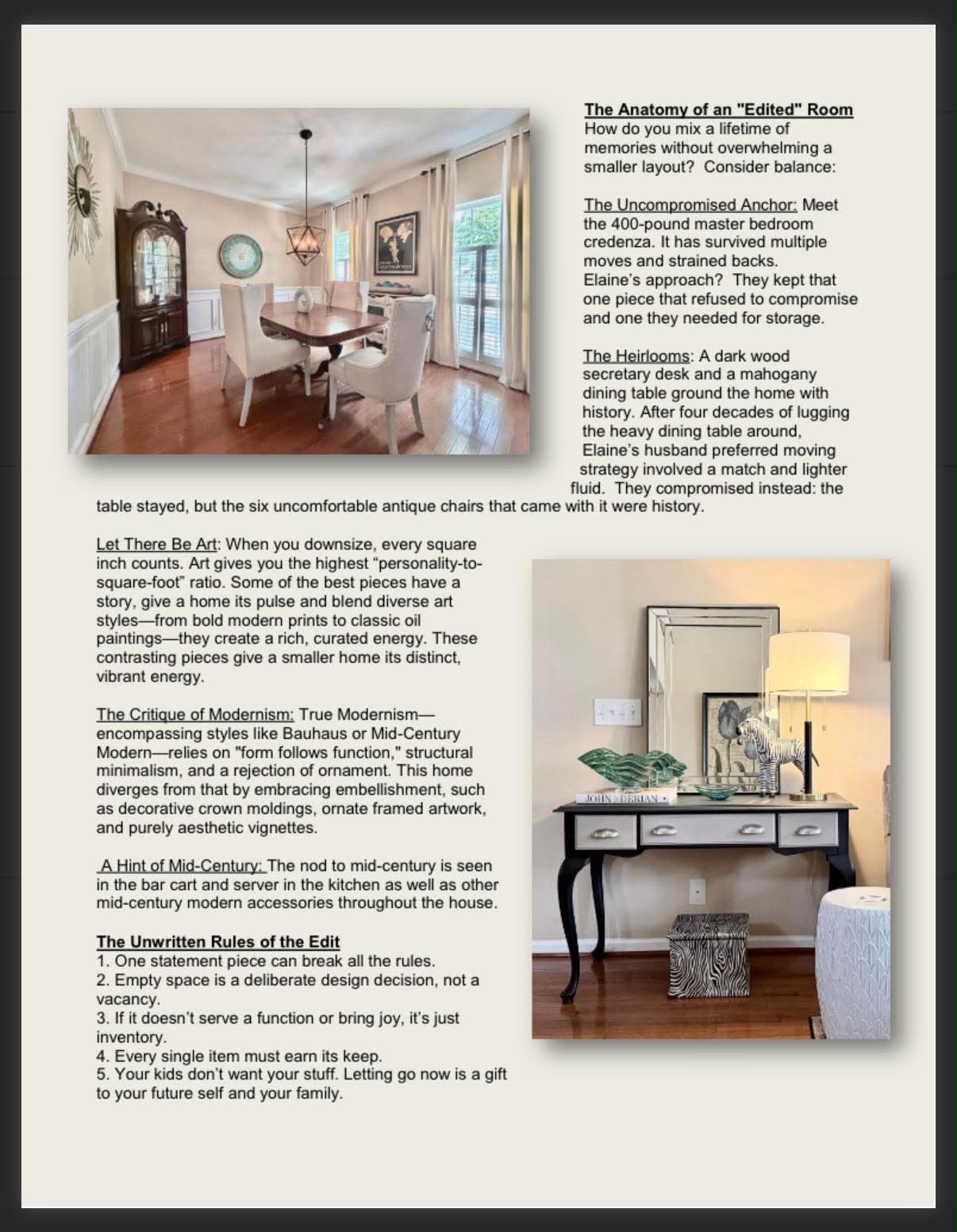 The Anatomy of an "Edited" Room
How do you mix a lifetime of memories without overwhelming a smaller layout?  Consider balance:

The Uncompromised Anchor: Meet the 400-pound master bedroom credenza. It has survived multiple moves and strained backs. Elaine's approach?  They kept that one piece that refused to compromise and one they needed for storage.

The Heirlooms: A dark wood secretary desk and a mahogany dining table ground the home with history. After four decades of lugging the heavy dining table around, Elaine's husband preferred moving strategy involved a match and lighter fluid.  They compromised instead: the table stayed, but the six uncomfortable antique chairs that came with it were history.

Let There Be Art: When you downsize, every square inch counts. Art gives you the highest "personality-to-square-foot" ratio. Some of the best pieces have a story, give a home its pulse and blend diverse art styles—from bold modern prints to classic oil paintings—they create a rich, curated energy. These contrasting pieces give a smaller home its distinct, vibrant energy.

The Critique of Modernism: True Modernism—encompassing styles like Bauhaus or Mid-Century Modern—relies on "form follows function," structural minimalism, and a rejection of ornament. This home diverges from that by embracing embellishment, such as decorative crown moldings, ornate framed artwork, and purely aesthetic vignettes.

A Hint of Mid-Century: The nod to mid-century is seen in the bar cart and server in the kitchen as well as other mid-century modern accessories throughout the house.

The Unwritten Rules of the Edit
1. One statement piece can break all the rules.
2. Empty space is a deliberate design decision, not a vacancy.
3. If it doesn't serve a function or bring joy, it's just inventory.
4. Every single item must earn its keep.
5. Your kids don't want your stuff. Letting go now is a gift to your future self and your family.

JOHN DERIAN